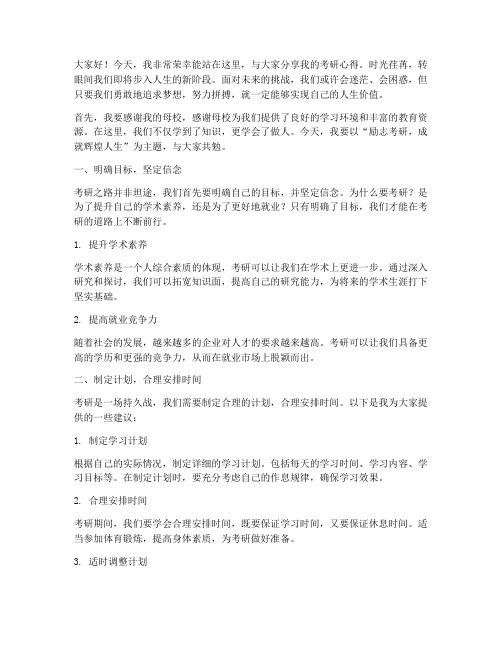 大家好！今天，我非常荣幸能站在这里，与大家分享我的考研心得。时光荏苒，转眼间我们即将步入人生的新阶段。面对未来的挑战，我们或许会迷茫、会困惑，但只要我们勇敢地追求梦想，努力拼搏，就一定能够实现自己的人生价值。

首先，我要感谢我的母校，感谢母校为我们提供了良好的学习环境和丰富的教育资源。在这里，我们不仅学到了知识，更学会了做人。今天，我要以“励志考研，成就辉煌人生”为主题，与大家共勉。

一、明确目标，坚定信念

考研之路并非坦途，我们首先要明确自己的目标，并坚定信念。为什么要考研？是为了提升自己的学术素养，还是为了更好地就业？只有明确了目标，我们才能在考研的道路上不断前行。

1. 提升学术素养

学术素养是一个人综合素质的体现，考研可以让我们在学术上更进一步。通过深入研究和探讨，我们可以拓宽知识面，提高自己的研究能力，为将来的学术生涯打下坚实基础。

2. 提高就业竞争力

随着社会的发展，越来越多的企业对人才的要求越来越高。考研可以让我们具备更高的学历和更强的竞争力，从而在就业市场上脱颖而出。

二、制定计划，合理安排时间

考研是一场持久战，我们需要制定合理的计划，合理安排时间。以下是我为大家提供的一些建议：

1. 制定学习计划

根据自己的实际情况，制定详细的学习计划。包括每天的学习时间、学习内容、学习目标等。在制定计划时，要充分考虑自己的作息规律，确保学习效果。

2. 合理安排时间

考研期间，我们要学会合理安排时间，既要保证学习时间，又要保证休息时间。适当参加体育锻炼，提高身体素质，为考研做好准备。

3. 适时调整计划